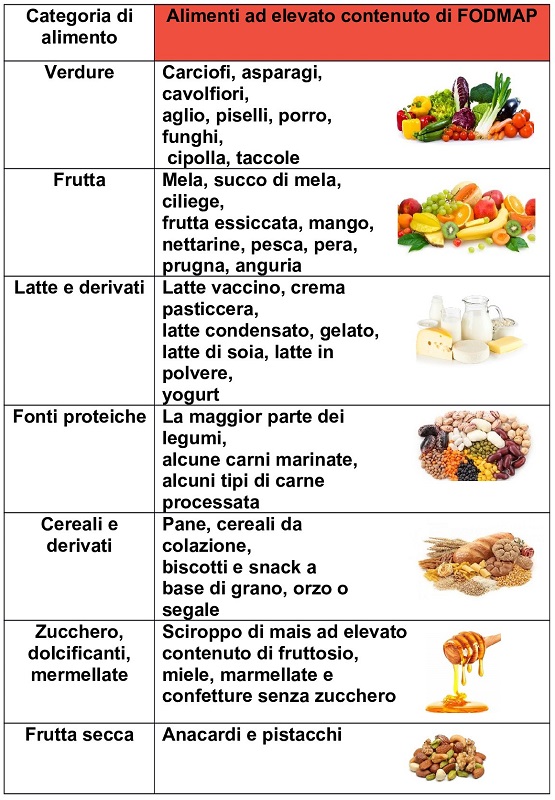 | Categoria di alimento | Alimenti ad elevato contenuto di FODMAP |
|---|---|
| Verdure | Carciofi, asparagi, cavolfiori, aglio, piselli, porro, funghi, cipolla, taccole |
| Frutta | Mela, succo di mela, ciliege, frutta essiccata, mango, nettarine, pesca, pera, prugna, anguria |
| Latte e derivati | Latte vaccino, crema pasticcera, latte condensato, gelato, latte di soia, latte in polvere, yogurt |
| Fonti proteiche | La maggior parte dei legumi, alcune carni marinate, alcuni tipi di carne processata |
| Cereali e derivati | Pane, cereali da colazione, biscotti e snack a base di grano, orzo o segale |
| Zucchero, dolcificanti, mermellate | Sciroppo di mais ad elevato contenuto di fruttosio, miele, marmellate e confetture senza zucchero |
| Frutta secca | Anacardi e pistacchi |